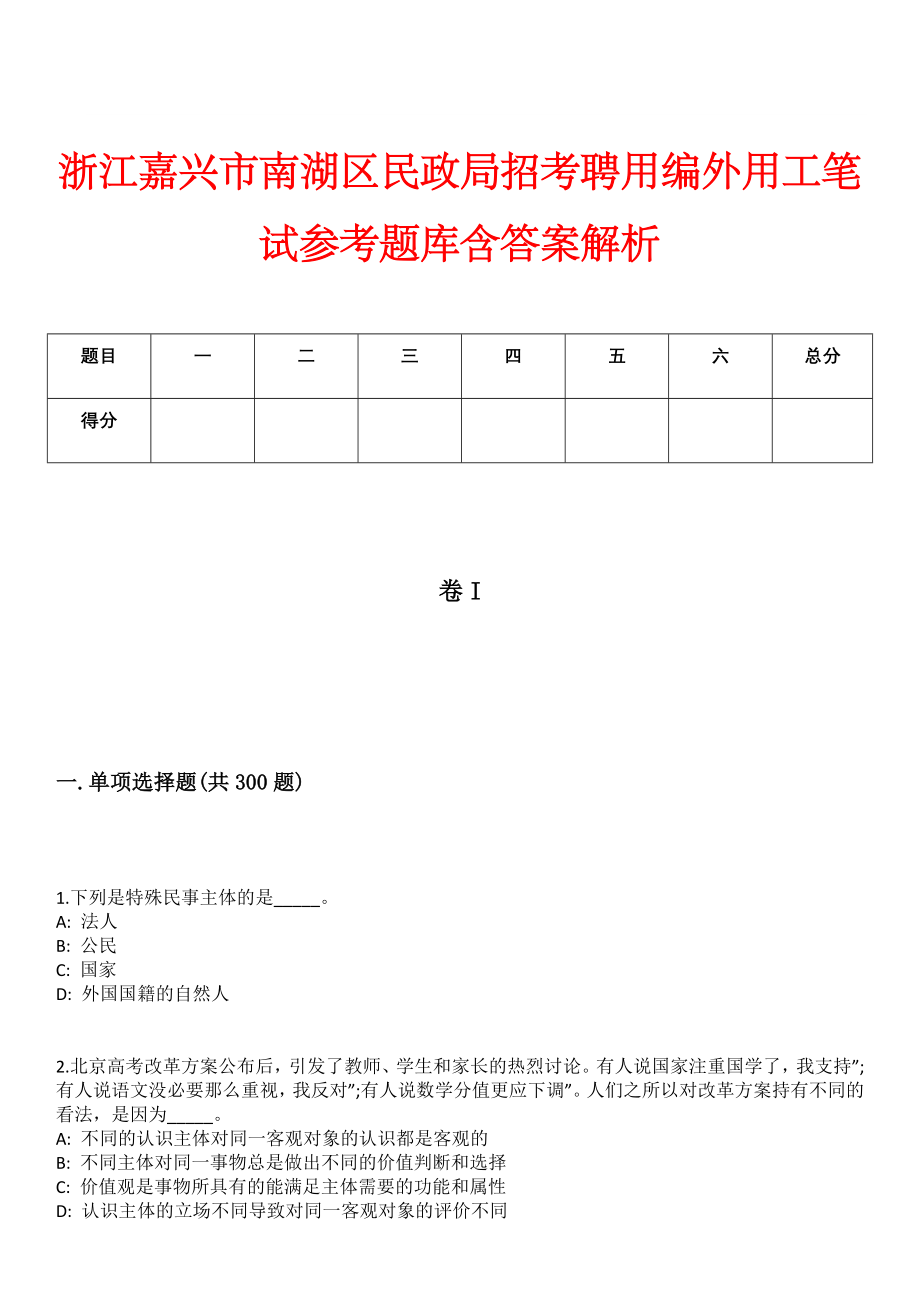 浙江嘉兴市南湖区民政局招考聘用编外用工笔试参考题库含答案解析

| 题目 | 一 | 二 | 三 | 四 | 五 | 六 | 总分 |
|---|---|---|---|---|---|---|---|
| 得分 | | | | | | | |

卷 I

一. 单项选择题(共 300 题)

1.下列是特殊民事主体的是_____。
A: 法人
B: 公民
C: 国家
D: 外国国籍的自然人

2.北京高考改革方案公布后，引发了教师、学生和家长的热烈讨论。有人说国家注重国学了，我支持”;有人说语文没必要那么重视，我反对”;有人说数学分值更应下调”。人们之所以对改革方案持有不同的看法，是因为_____。
A: 不同的认识主体对同一客观对象的认识都是客观的
B: 不同主体对同一事物总是做出不同的价值判断和选择
C: 价值观是事物所具有的能满足主体需要的功能和属性
D: 认识主体的立场不同导致对同一客观对象的评价不同